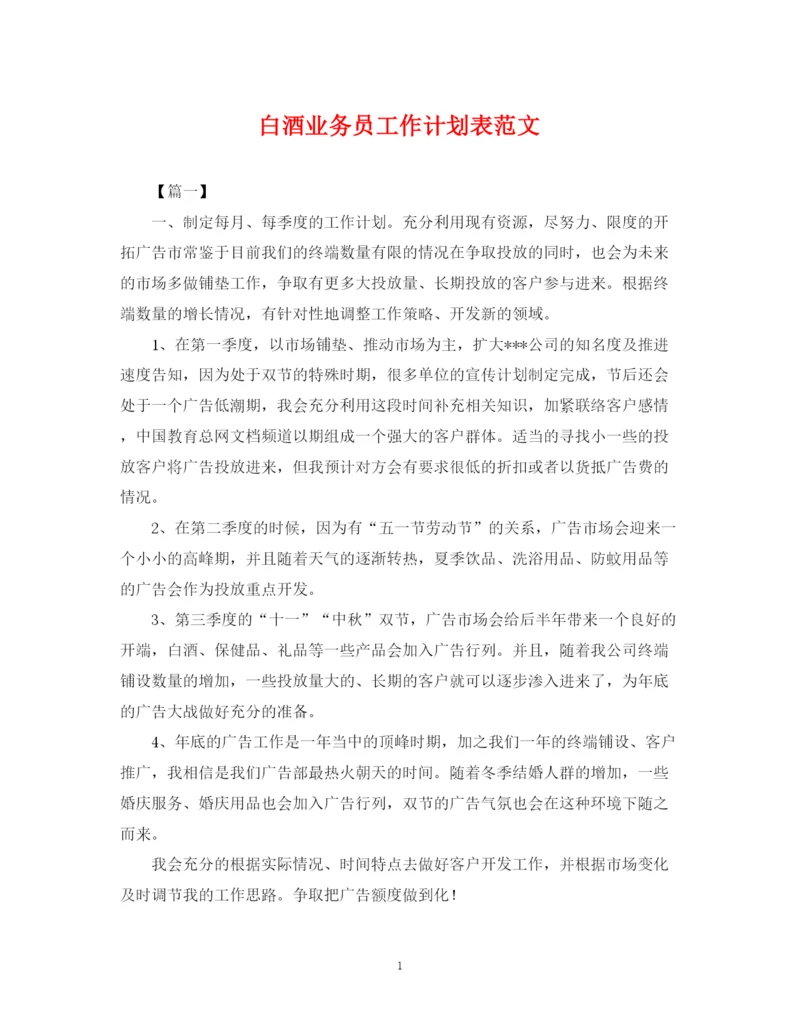 白酒业务员工作计划表范文

【篇一】

一、制定每月、每季度的工作计划。充分利用现有资源，尽努力、限度的开拓广告市常鉴于目前我们的终端数量有限的情况在争取投放的同时，也会为未来的市场多做铺垫工作，争取有更多大投放量、长期投放的客户参与进来。根据终端数量的增长情况，有针对性地调整工作策略、开发新的领域。

1、在第一季度，以市场铺垫、推动市场为主，扩大***公司的知名度及推进速度告知，因为处于双节的特殊时期，很多单位的宣传计划制定完成，节后还会处于一个广告低潮期，我会充分利用这段时间补充相关知识，加紧联络客户感情，中国教育总网文档频道以期组成一个强大的客户群体。适当的寻找小一些的投放客户将广告投放进来，但我预计对方会有要求很低的折扣或者以货抵广告费的情况。

2、在第二季度的时候，因为有“五一节劳动节”的关系，广告市场会迎来一个小小的高峰期，并且随着天气的逐渐转热，夏季饮品、洗浴用品、防蚊用品等的广告会作为投放重点开发。

3、第三季度的“十一”“中秋”双节，广告市场会给后半年带来一个良好的开端，白酒、保健品、礼品等一些产品会加入广告行列。并且，随着我公司终端铺设数量的增加，一些投放量大的、长期的客户就可以逐步渗入进来了，为年底的广告大战做好充分的准备。

4、年底的广告工作是一年当中的顶峰时期，加之我们一年的终端铺设、客户推广，我相信是我们广告部最热火朝天的时间。随着冬季结婚人群的增加，一些婚庆服务、婚庆用品也会加入广告行列，双节的广告气氛也会在这种环境下随之而来。

我会充分的根据实际情况、时间特点去做好客户开发工作，并根据市场变化及时调节我的工作思路。争取把广告额度做到化！

1